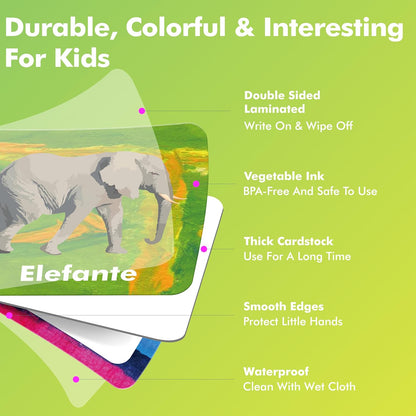 Durable, Colorful & Interesting For Kids

Elefante

Double Sided Laminated
Write On & Wipe Off

Vegetable Ink
BPA-Free And Safe To Use

Thick Cardstock
Use For A Long Time

Smooth Edges
Protect Little Hands

Waterproof
Clean With Wet Cloth